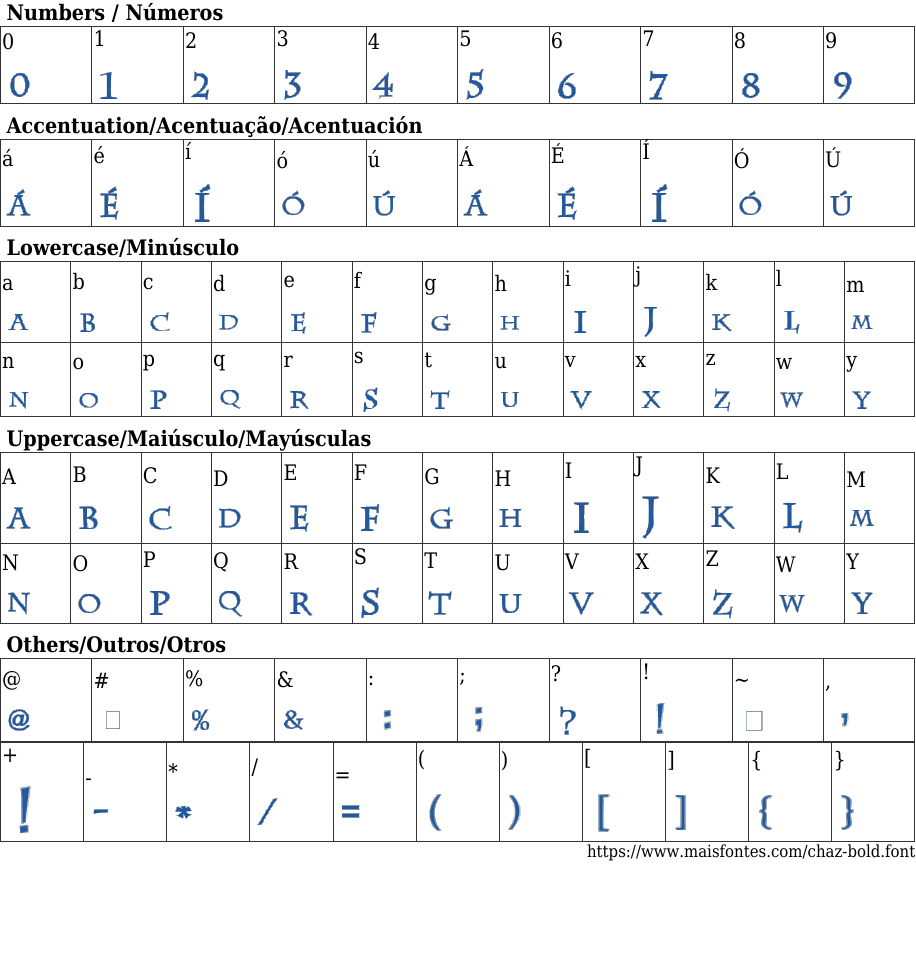 Numbers / Números

| 0 | 1 | 2 | 3 | 4 | 5 | 6 | 7 | 8 | 9 |
|---|---|---|---|---|---|---|---|---|---|
| 0 | 1 | 2 | 3 | 4 | 5 | 6 | 7 | 8 | 9 |

Accentuation/Acentuação/Acentuación

| á | é | í | ó | ú | Á | É | Í | Ó | Ú |
|---|---|---|---|---|---|---|---|---|---|
| Á | É | Í | Ó | Ú | Á | É | Í | Ó | Ú |

Lowercase/Minúsculo

| a | b | c | d | e | f | g | h | i | j | k | l | m |
|---|---|---|---|---|---|---|---|---|---|---|---|---|
| A | B | C | D | E | F | G | H | I | J | K | L | M |
| n | o | p | q | r | s | t | u | v | x | z | w | y |
| N | O | P | Q | R | S | T | U | V | X | Z | W | Y |

Uppercase/Maiúsculo/Mayúsculas

| A | B | C | D | E | F | G | H | I | J | K | L | M |
|---|---|---|---|---|---|---|---|---|---|---|---|---|
| A | B | C | D | E | F | G | H | I | J | K | L | M |
| N | O | P | Q | R | S | T | U | V | X | Z | W | Y |
| N | O | P | Q | R | S | T | U | V | X | Z | W | Y |

Others/Outros/Otros

| @ | # | % | & | : | ; | ? | ! | ~ | , |
|---|---|---|---|---|---|---|---|---|---|
| @ |  | % | & | : | ; | ? | ! |  | , |

| + | - | * | / | = | ( | ) | [ | ] | { | } |
|---|---|---|---|---|---|---|---|---|---|---|
| ! | - | * | / | = | ( | ) | [ | ] | { | } |

https://www.maisfontes.com/chaz-bold.font